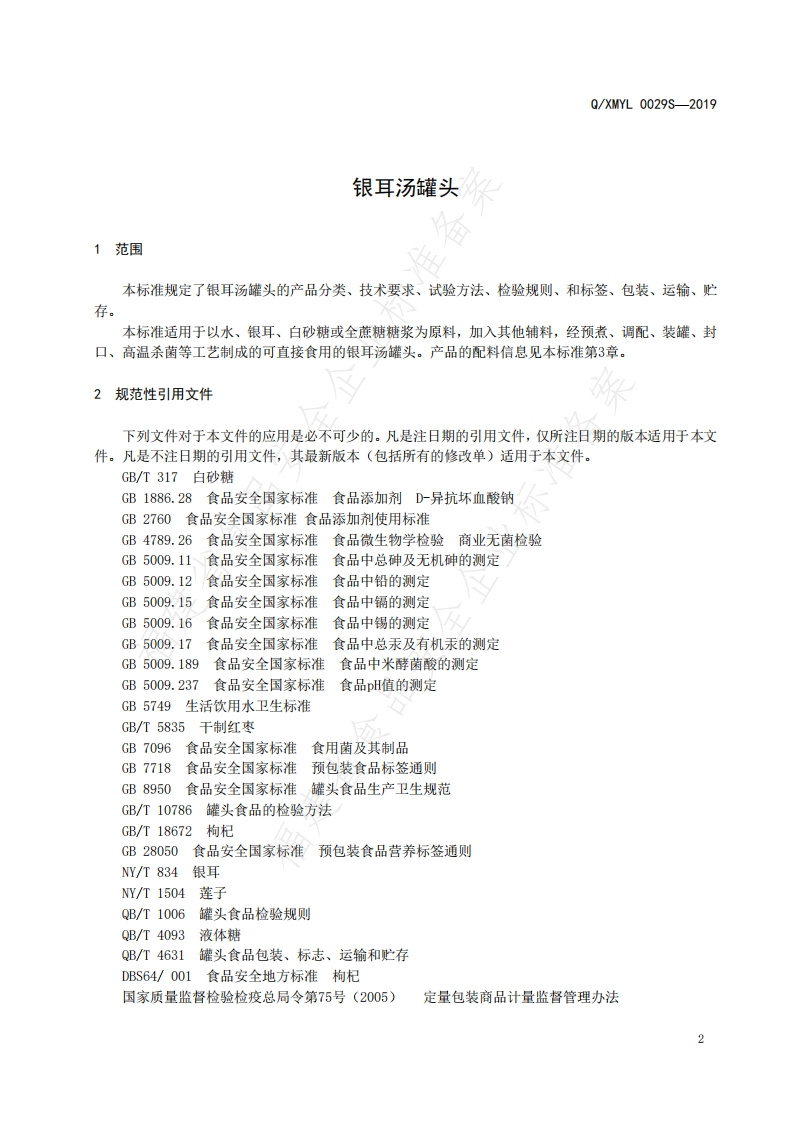 Q/XMYL 0029S—2019

银耳汤罐头

1 范围

本标准规定了银耳汤罐头的产品分类、技术要求、试验方法、检验规则、和标签、包装、运输、贮存。

本标准适用于以水、银耳、白砂糖或全蔗糖糖浆为原料，加入其他辅料，经预煮、调配、装罐、封口、高温杀菌等工艺制成的可直接食用的银耳汤罐头。产品的配料信息见本标准第3章。

2 规范性引用文件

下列文件对于本文件的应用是必不可少的。凡是注日期的引用文件，仅所注日期的版本适用于本文件。凡是不注日期的引用文件，其最新版本（包括所有的修改单）适用于本文件。

GB/T 317 白砂糖
GB 1886.28 食品安全国家标准 食品添加剂 D-异抗坏血酸钠
GB 2760 食品安全国家标准 食品添加剂使用标准
GB 4789.26 食品安全国家标准 食品微生物学检验 商业无菌检验
GB 5009.11 食品安全国家标准 食品中总砷及无机砷的测定
GB 5009.12 食品安全国家标准 食品中铅的测定
GB 5009.15 食品安全国家标准 食品中镉的测定
GB 5009.16 食品安全国家标准 食品中锡的测定
GB 5009.17 食品安全国家标准 食品中总汞及有机汞的测定
GB 5009.189 食品安全国家标准 食品中米酵菌酸的测定
GB 5009.237 食品安全国家标准 食品pH值的测定
GB 5749 生活饮用水卫生标准
GB/T 5835 干制红枣
GB 7096 食品安全国家标准 食用菌及其制品
GB 7718 食品安全国家标准 预包装食品标签通则
GB 8950 食品安全国家标准 罐头食品生产卫生规范
GB/T 10786 罐头食品的检验方法
GB/T 18672 枸杞
GB 28050 食品安全国家标准 预包装食品营养标签通则
NY/T 834 银耳
NY/T 1504 莲子
QB/T 1006 罐头食品检验规则
QB/T 4093 液体糖
QB/T 4631 罐头食品包装、标志、运输和贮存
DBS64/ 001 食品安全地方标准 枸杞
国家质量监督检验检疫总局令第75号（2005） 定量包装商品计量监督管理办法

2